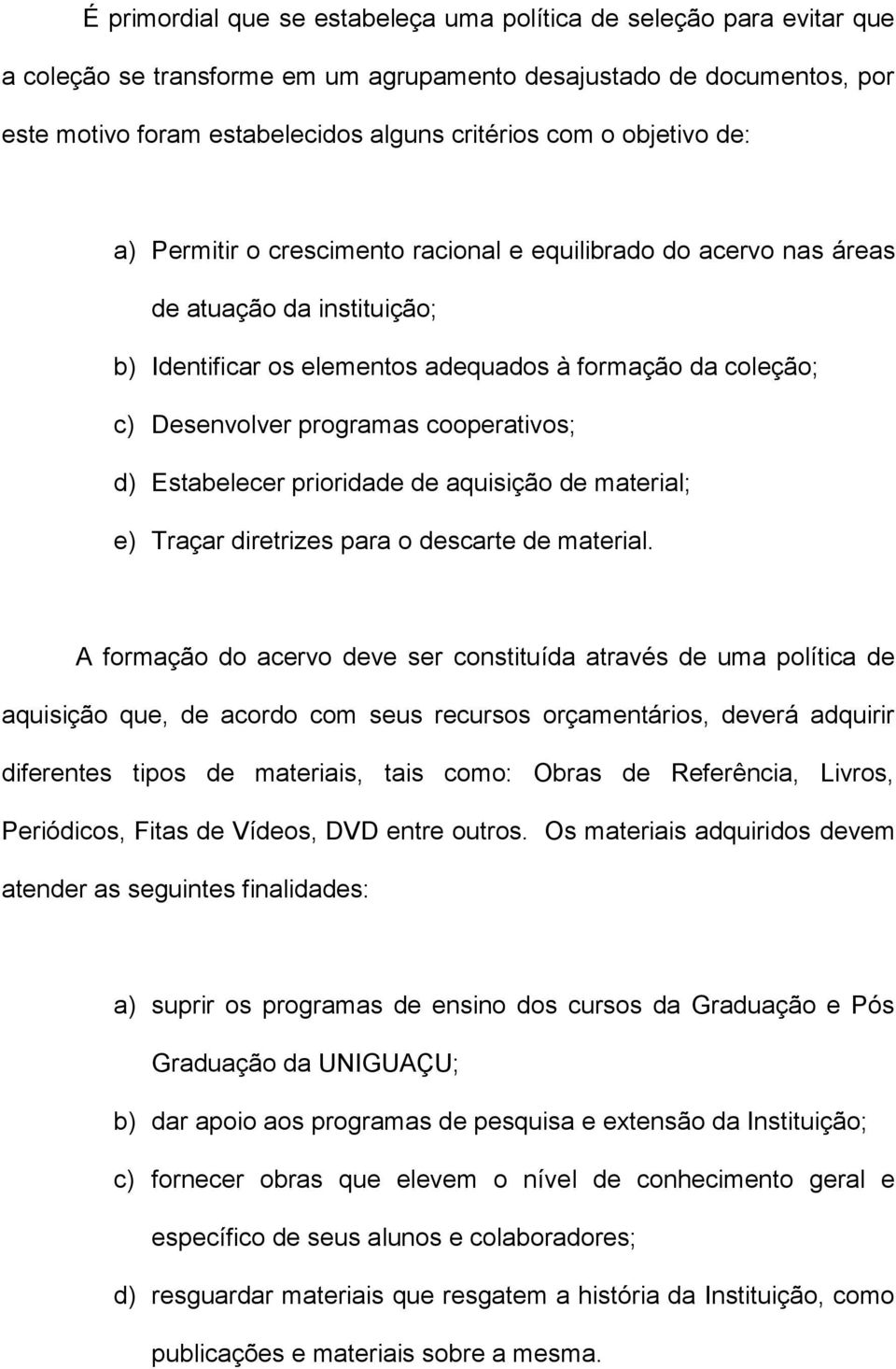 É primordial que se estabeleça uma política de seleção para evitar que a coleção se transforme em um agrupamento desajustado de documentos, por este motivo foram estabelecidos alguns critérios com o objetivo de:

a) Permitir o crescimento racional e equilibrado do acervo nas áreas de atuação da instituição;
b) Identificar os elementos adequados à formação da coleção;
c) Desenvolver programas cooperativos;
d) Estabelecer prioridade de aquisição de material;
e) Traçar diretrizes para o descarte de material.

A formação do acervo deve ser constituída através de uma política de aquisição que, de acordo com seus recursos orçamentários, deverá adquirir diferentes tipos de materiais, tais como: Obras de Referência, Livros, Periódicos, Fitas de Vídeos, DVD entre outros. Os materiais adquiridos devem atender as seguintes finalidades:

a) suprir os programas de ensino dos cursos da Graduação e Pós Graduação da UNIGUAÇU;
b) dar apoio aos programas de pesquisa e extensão da Instituição;
c) fornecer obras que elevem o nível de conhecimento geral e específico de seus alunos e colaboradores;
d) resguardar materiais que resgatem a história da Instituição, como publicações e materiais sobre a mesma.